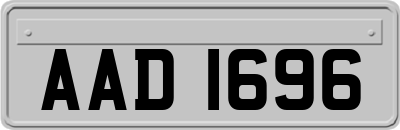 AAD 1696